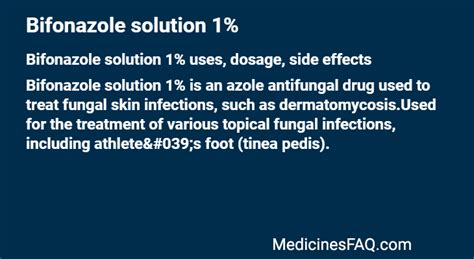 Bifonazole solution 1%

Bifonazole solution 1% uses, dosage, side effects

Bifonazole solution 1% is an azole antifungal drug used to treat fungal skin infections, such as dermatomycosis.Used for the treatment of various topical fungal infections, including athlete&#039;s foot (tinea pedis).

MedicinesFAQ.com